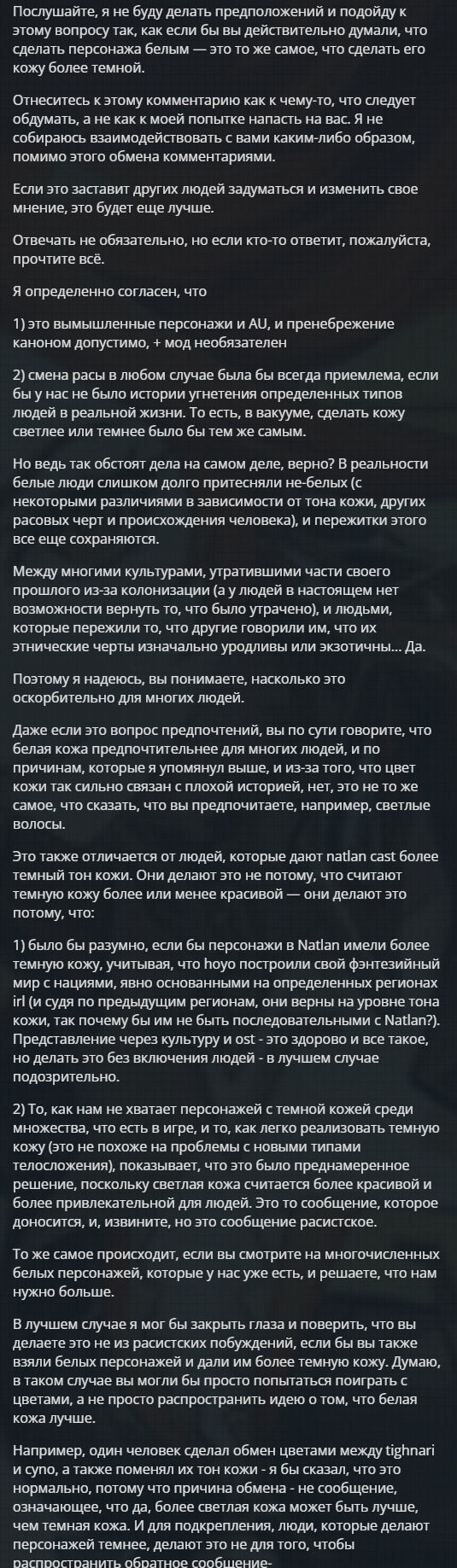 Послушайте, я не буду делать предположений и подойду к этому вопросу так, как если бы вы действительно думали, что сделать персонажа белым — это то же самое, что сделать его кожу более темной.

Отнеситесь к этому комментарию как к чему-то, что следует обдумать, а не как к моей попытке напасть на вас. Я не собираюсь взаимодействовать с вами каким-либо образом, помимо этого обмена комментариями.

Если это заставит других людей задуматься и изменить свое мнение, это будет еще лучше.

Отвечать не обязательно, но если кто-то ответит, пожалуйста, прочтите всё.

Я определенно согласен, что

1) это вымышленные персонажи и AU, и пренебрежение каноном допустимо, + мод необязателен

2) смена расы в любом случае была бы всегда приемлема, если бы у нас не было истории угнетения определенных типов людей в реальной жизни. То есть, в вакууме, сделать кожу светлее или темнее было бы тем же самым.

Но ведь так обстоят дела на самом деле, верно? В реальности белые люди слишком долго притесняли не-белых (с некоторыми различиями в зависимости от тона кожи, других расовых черт и происхождения человека), и пережитки этого все еще сохраняются.

Между многими культурами, утратившими части своего прошлого из-за колонизации (а у людей в настоящем нет возможности вернуть то, что было утрачено), и людьми, которые пережили то, что другие говорили им, что их этнические черты изначально уродливы или экзотичны... Да.

Поэтому я надеюсь, вы понимаете, насколько это оскорбительно для многих людей.

Даже если это вопрос предпочтений, вы по сути говорите, что белая кожа предпочтительнее для многих людей, и по причинам, которые я упомянул выше, и из-за того, что цвет кожи так сильно связан с плохой историей, нет, это не то же самое, что сказать, что вы предпочитаете, например, светлые волосы.

Это также отличается от людей, которые дают natlan cast более темный тон кожи. Они делают это не потому, что считают темную кожу более или менее красивой — они делают это потому, что:

1) было бы разумно, если бы персонажи в Natlan имели более темную кожу, учитывая, что hoyo построили свой фэнтезийный мир с нациями, явно основанными на определенных регионах irl (и судя по предыдущим регионам, они верны на уровне тона кожи, так почему бы им не быть последовательными с Natlan?). Представление через культуру и ost - это здорово и все такое, но делать это без включения людей - в лучшем случае подозрительно.

2) То, как нам не хватает персонажей с темной кожей среди множества, что есть в игре, и то, как легко реализовать темную кожу (это не похоже на проблемы с новыми типами телосложения), показывает, что это было преднамеренное решение, поскольку светлая кожа считается более красивой и более привлекательной для людей. Это то сообщение, которое доносится, и, извините, но это сообщение расистское.

То же самое происходит, если вы смотрите на многочисленных белых персонажей, которые у нас уже есть, и решаете, что нам нужно больше.

В лучшем случае я мог бы закрыть глаза и поверить, что вы делаете это не из расистских побуждений, если бы вы также взяли белых персонажей и дали им более темную кожу. Думаю, в таком случае вы могли бы просто попытаться поиграть с цветами, а не просто распространить идею о том, что белая кожа лучше.

Например, один человек сделал обмен цветами между tighnari и cyno, а также поменял их тон кожи - я бы сказал, что это нормально, потому что причина обмена - не сообщение, означающее, что да, более светлая кожа может быть лучше, чем темная кожа. И для подкрепления, люди, которые делают персонажей темнее, делают это не для того, чтобы распространить обратное сообщение-